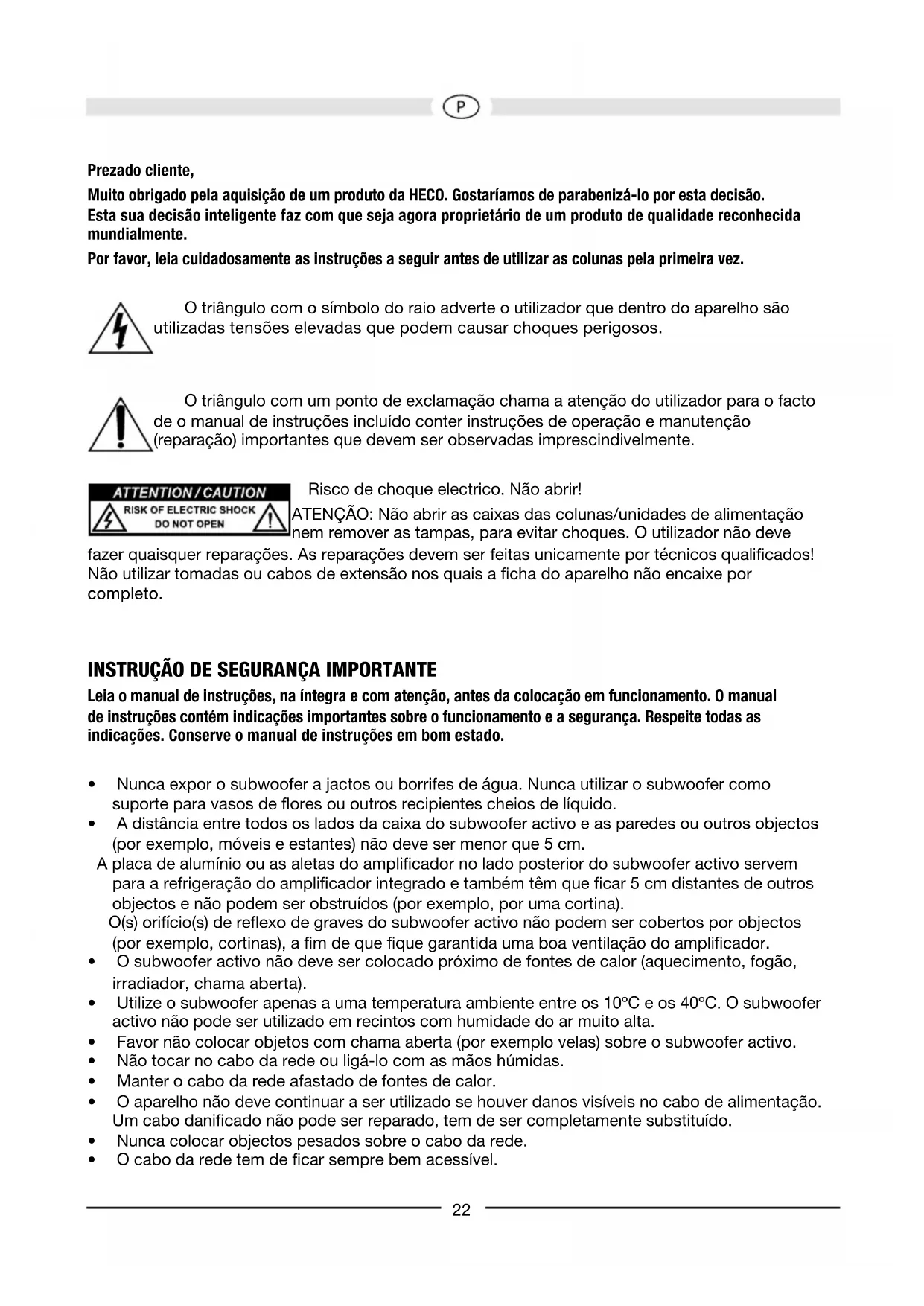 P

Prezado cliente,

Muito obrigado pela aquisição de um produto da HECO. Gostaríamos de parabenizá-lo por esta decisão. Esta sua decisão inteligente faz com que seja agora proprietário de um produto de qualidade reconhecida mundialmente.

Por favor, leia cuidadosamente as instruções a seguir antes de utilizar as colunas pela primeira vez.

O triângulo com o símbolo do raio adverte o utilizador que dentro do aparelho são utilizadas tensões elevadas que podem causar choques perigosos.

O triângulo com um ponto de exclamação chama a atenção do utilizador para o facto de o manual de instruções incluído conter instruções de operação e manutenção (reparação) importantes que devem ser observadas imprescindivelmente.

ATTENTION / CAUTION
RISK OF ELECTRIC SHOCK
DO NOT OPEN

Risco de choque electrico. Não abrir!
ATENÇÃO: Não abrir as caixas das colunas/unidades de alimentação nem remover as tampas, para evitar choques. O utilizador não deve fazer quaisquer reparações. As reparações devem ser feitas unicamente por técnicos qualificados! Não utilizar tomadas ou cabos de extensão nos quais a ficha do aparelho não encaixe por completo.

INSTRUÇÃO DE SEGURANÇA IMPORTANTE

Leia o manual de instruções, na íntegra e com atenção, antes da colocação em funcionamento. O manual de instruções contém indicações importantes sobre o funcionamento e a segurança. Respeite todas as indicações. Conserve o manual de instruções em bom estado.

• Nunca expor o subwoofer a jactos ou borrifes de água. Nunca utilizar o subwoofer como suporte para vasos de flores ou outros recipientes cheios de líquido.
• A distância entre todos os lados da caixa do subwoofer activo e as paredes ou outros objectos (por exemplo, móveis e estantes) não deve ser menor que 5 cm.
A placa de alumínio ou as aletas do amplificador no lado posterior do subwoofer activo servem para a refrigeração do amplificador integrado e também têm que ficar 5 cm distantes de outros objectos e não podem ser obstruídos (por exemplo, por uma cortina).
O(s) orifício(s) de reflexo de graves do subwoofer activo não podem ser cobertos por objectos (por exemplo, cortinas), a fim de que fique garantida uma boa ventilação do amplificador.
• O subwoofer activo não deve ser colocado próximo de fontes de calor (aquecimento, fogão, irradiador, chama aberta).
• Utilize o subwoofer apenas a uma temperatura ambiente entre os 10ºC e os 40ºC. O subwoofer activo não pode ser utilizado em recintos com humidade do ar muito alta.
• Favor não colocar objetos com chama aberta (por exemplo velas) sobre o subwoofer activo.
• Não tocar no cabo da rede ou ligá-lo com as mãos húmidas.
• Manter o cabo da rede afastado de fontes de calor.
• O aparelho não deve continuar a ser utilizado se houver danos visíveis no cabo de alimentação. Um cabo danificado não pode ser reparado, tem de ser completamente substituído.
• Nunca colocar objectos pesados sobre o cabo da rede.
• O cabo da rede tem de ficar sempre bem acessível.

22